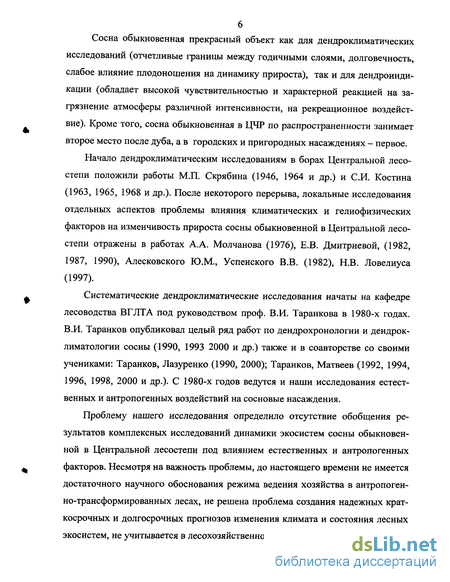 6

Сосна обыкновенная прекрасный объект как для дендроклиматических исследований (отчетливые границы между годичными слоями, долговечность, слабое влияние плодоношения на динамику прироста), так и для дендроиндикации (обладает высокой чувствительностью и характерной реакцией на загрязнение атмосферы различной интенсивности, на рекреационное воздействие). Кроме того, сосна обыкновенная в ЦЧР по распространенности занимает второе место после дуба, а в городских и пригородных насаждениях – первое.

Начало дендроклиматическим исследованиям в борах Центральной лесостепи положили работы М.П. Скрябина (1946, 1964 и др.) и С.И. Костина (1963, 1965, 1968 и др.). После некоторого перерыва, локальные исследования отдельных аспектов проблемы влияния климатических и гелиофизических факторов на изменчивость прироста сосны обыкновенной в Центральной лесостепи отражены в работах А.А. Молчанова (1976), Е.В. Дмитриевой, (1982, 1987, 1990), Алесковского Ю.М., Успенского В.В. (1982), Н.В. Ловелиуса (1997).

Систематические дендроклиматические исследования начаты на кафедре лесоводства ВГЛТА под руководством проф. В.И. Таранкова в 1980-х годах. В.И. Таранков опубликовал целый ряд работ по дендрохронологии и дендроклиматологии сосны (1990, 1993 2000 и др.) также и в соавторстве со своими учениками: Таранков, Лазуренко (1990, 2000); Таранков, Матвеев (1992, 1994, 1996, 1998, 2000 и др.). С 1980-х годов ведутся и наши исследования естественных и антропогенных воздействий на сосновые насаждения.

Проблему нашего исследования определило отсутствие обобщения результатов комплексных исследований динамики экосистем сосны обыкновенной в Центральной лесостепи под влиянием естественных и антропогенных факторов. Несмотря на важность проблемы, до настоящего времени не имеется достаточного научного обоснования режима ведения хозяйства в антропогенно-трансформированных лесах, не решена проблема создания надежных краткосрочных и долгосрочных прогнозов изменения климата и состояния лесных экосистем, не учитывается в лесохозяйственно

dsLib.net
библиотека диссертаций